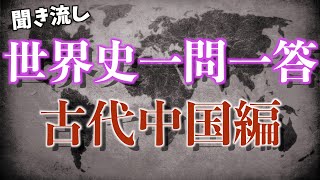 聞き流し

世界史一問一答

古代中国編